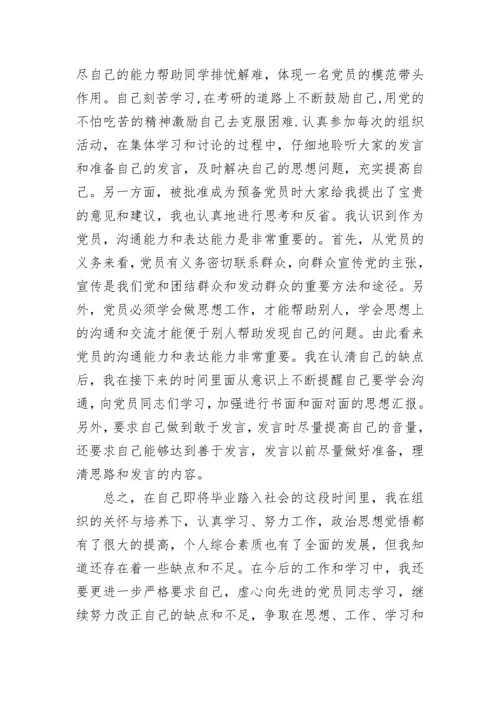 尽自己的能力帮助同学排忧解难，体现一名党员的模范带头作用。自己刻苦学习,在考研的道路上不断鼓励自己,用党的不怕吃苦的精神激励自己去克服困难.认真参加每次的组织活动，在集体学习和讨论的过程中，仔细地聆听大家的发言和准备自己的发言，及时解决自己的思想问题，充实提高自己。另一方面，被批准成为预备党员时大家给我提出了宝贵的意见和建议，我也认真地进行思考和反省。我认识到作为党员，沟通能力和表达能力是非常重要的。首先，从党员的义务来看，党员有义务密切联系群众，向群众宣传党的主张，宣传是我们党和团结群众和发动群众的重要方法和途径。另外，党员必须学会做思想工作，才能帮助别人，学会思想上的沟通和交流才能便于别人帮助发现自己的问题。由此看来党员的沟通能力和表达能力非常重要。我在认清自己的缺点后，我在接下来的时间里面从意识上不断提醒自己要学会沟通，向党员同志们学习，加强进行书面和面对面的思想汇报。另外，要求自己做到敢于发言，发言时尽量提高自己的音量，还要求自己能够达到善于发言，发言以前尽量做好准备，理清思路和发言的内容。

总之，在自己即将毕业踏入社会的这段时间里，我在组织的关怀与培养下，认真学习、努力工作，政治思想觉悟都有了很大的提高，个人综合素质也有了全面的发展，但我知道还存在着一些缺点和不足。在今后的工作和学习中，我还要更进一步严格要求自己，虚心向先进的党员同志学习，继续努力改正自己的缺点和不足，争取在思想、工作、学习和